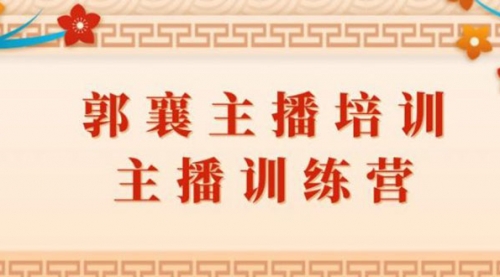 郭襄主播培训
主播训练营